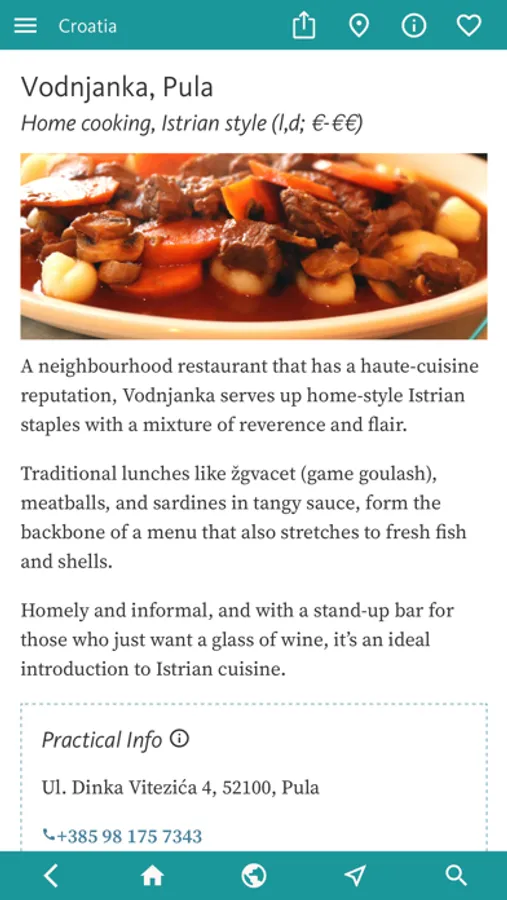 Croatia

Vodnjanka, Pula
Home cooking, Istrian style (l,d; €-€€)

A neighbourhood restaurant that has a haute-cuisine reputation, Vodnjanka serves up home-style Istrian staples with a mixture of reverence and flair.

Traditional lunches like žgvacet (game goulash), meatballs, and sardines in tangy sauce, form the backbone of a menu that also stretches to fresh fish and shells.

Homely and informal, and with a stand-up bar for those who just want a glass of wine, it's an ideal introduction to Istrian cuisine.

Practical Info

Ul. Dinka Vitezića 4, 52100, Pula

+385 98 175 7343